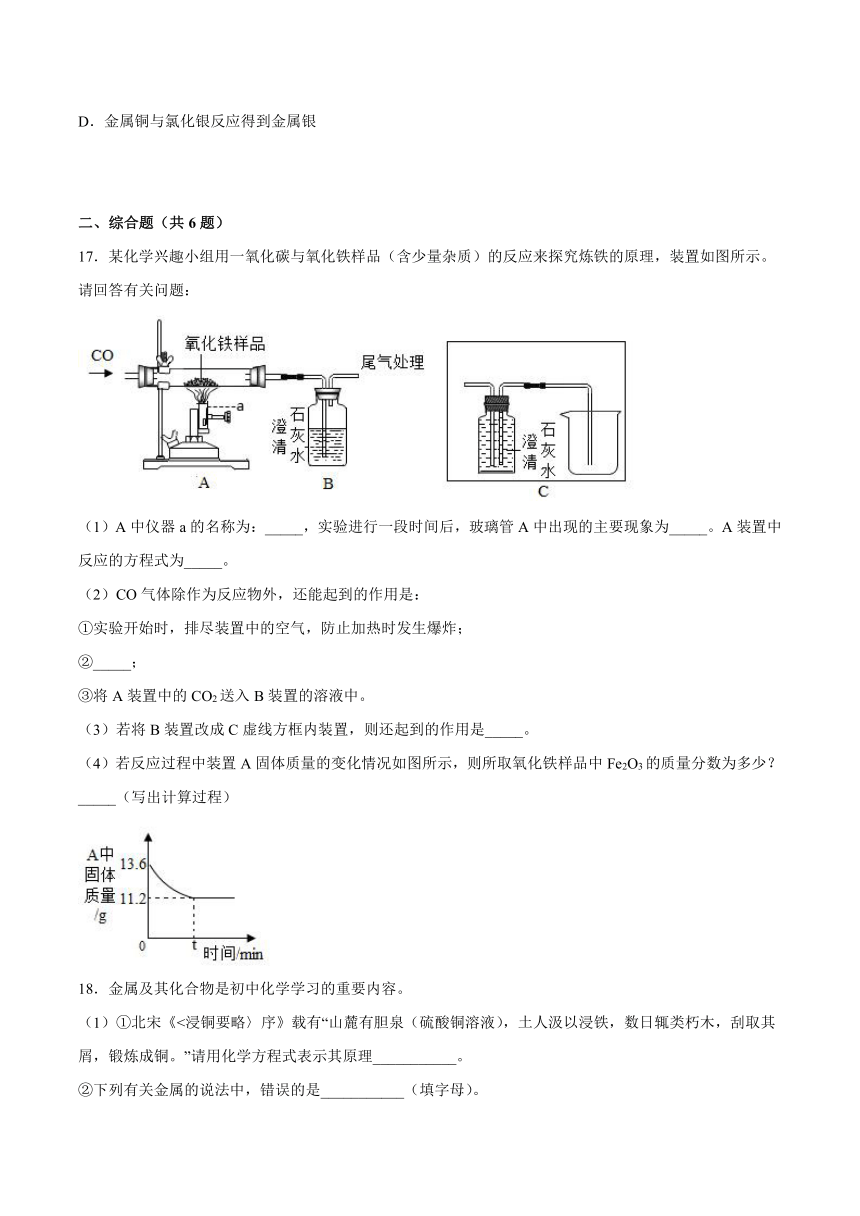 D．金属铜与氯化银反应得到金属银

二、综合题（共 6 题）

17．某化学兴趣小组用一氧化碳与氧化铁样品（含少量杂质）的反应来探究炼铁的原理，装置如图所示。请回答有关问题：

CO
氧化铁样品
a
尾气处理
澄清石灰水
A
B
澄清石灰水
C

（1）A 中仪器 a 的名称为：_____，实验进行一段时间后，玻璃管 A 中出现的主要现象为_____。A 装置中反应的方程式为_____。

（2）CO 气体除作为反应物外，还能起到的作用是：

①实验开始时，排尽装置中的空气，防止加热时发生爆炸；

②_____；

③将 A 装置中的 $CO_2$ 送入 B 装置的溶液中。

（3）若将 B 装置改成 C 虚线方框内装置，则还起到的作用是_____。

（4）若反应过程中装置 A 固体质量的变化情况如图所示，则所取氧化铁样品中 $Fe_2O_3$ 的质量分数为多少？_____（写出计算过程）

A中固体质量/g
13.6
11.2
0
t
时间/min

18．金属及其化合物是初中化学学习的重要内容。

（1）①北宋《<浸铜要略》序》载有“山麓有胆泉（硫酸铜溶液），土人汲以浸铁，数日辄类朽木，刮取其屑，锻炼成铜。”请用化学方程式表示其原理___________。

②下列有关金属的说法中，错误的是___________（填字母）。